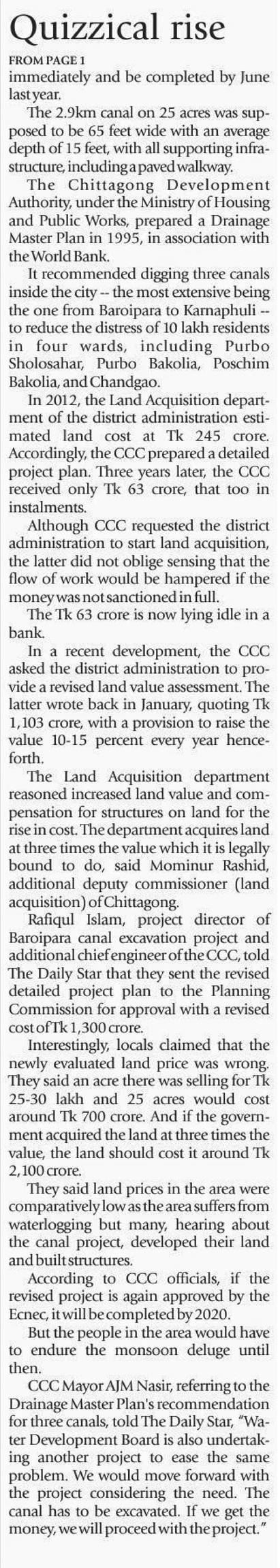 Quizzical rise

FROM PAGE 1

immediately and be completed by June last year.

The 2.9km canal on 25 acres was supposed to be 65 feet wide with an average depth of 15 feet, with all supporting infrastructure, including a paved walkway.

The Chittagong Development Authority, under the Ministry of Housing and Public Works, prepared a Drainage Master Plan in 1995, in association with the World Bank.

It recommended digging three canals inside the city -- the most extensive being the one from Baroipara to Karnaphuli -- to reduce the distress of 10 lakh residents in four wards, including Purbo Sholosahar, Purbo Bakolia, Poschim Bakolia, and Chandgao.

In 2012, the Land Acquisition department of the district administration estimated land cost at Tk 245 crore. Accordingly, the CCC prepared a detailed project plan. Three years later, the CCC received only Tk 63 crore, that too in instalments.

Although CCC requested the district administration to start land acquisition, the latter did not oblige sensing that the flow of work would be hampered if the money was not sanctioned in full.

The Tk 63 crore is now lying idle in a bank.

In a recent development, the CCC asked the district administration to provide a revised land value assessment. The latter wrote back in January, quoting Tk 1,103 crore, with a provision to raise the value 10-15 percent every year henceforth.

The Land Acquisition department reasoned increased land value and compensation for structures on land for the rise in cost. The department acquires land at three times the value which it is legally bound to do, said Mominur Rashid, additional deputy commissioner (land acquisition) of Chittagong.

Rafiqul Islam, project director of Baroipara canal excavation project and additional chief engineer of the CCC, told The Daily Star that they sent the revised detailed project plan to the Planning Commission for approval with a revised cost of Tk 1,300 crore.

Interestingly, locals claimed that the newly evaluated land price was wrong. They said an acre there was selling for Tk 25-30 lakh and 25 acres would cost around Tk 700 crore. And if the government acquired the land at three times the value, the land should cost it around Tk 2,100 crore.

They said land prices in the area were comparatively low as the area suffers from waterlogging but many, hearing about the canal project, developed their land and built structures.

According to CCC officials, if the revised project is again approved by the Ecnec, it will be completed by 2020.

But the people in the area would have to endure the monsoon deluge until then.

CCC Mayor AJM Nasir, referring to the Drainage Master Plan's recommendation for three canals, told The Daily Star, "Water Development Board is also undertaking another project to ease the same problem. We would move forward with the project considering the need. The canal has to be excavated. If we get the money, we will proceed with the project."